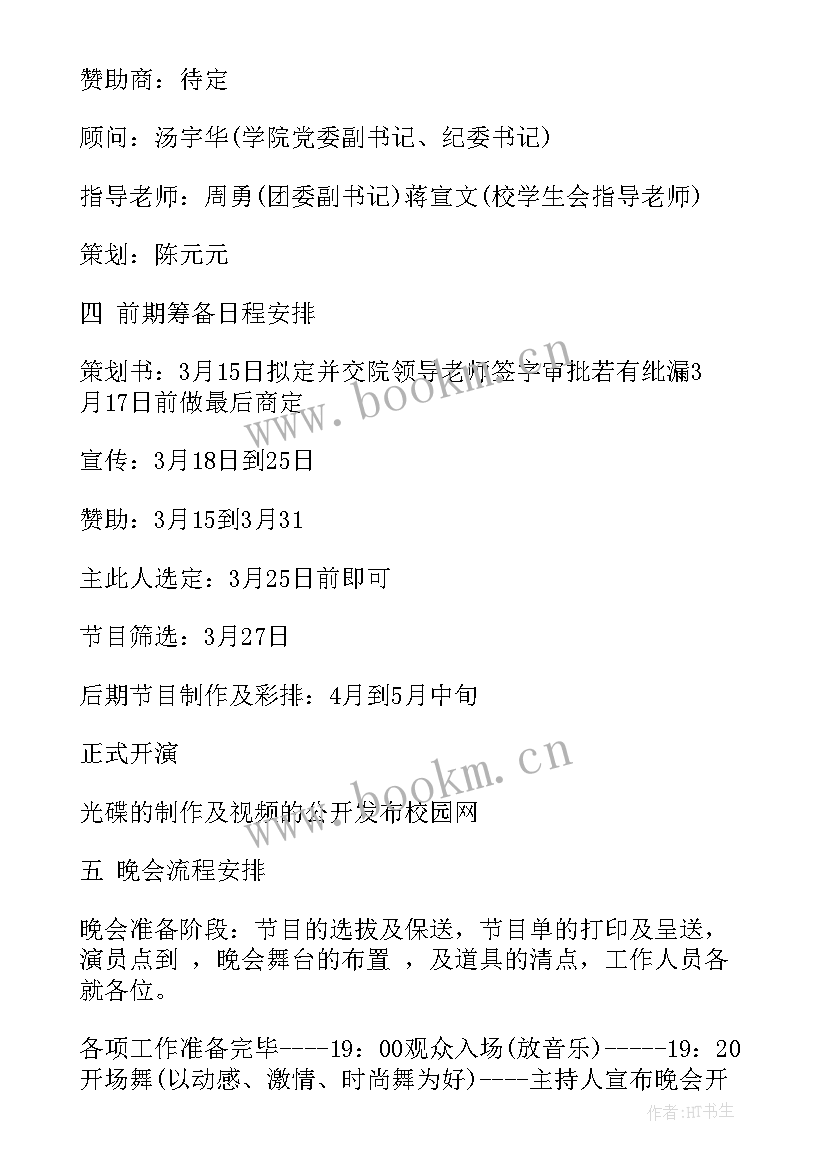 赞助商：待定

顾问：汤宇华(学院党委副书记、纪委书记)

指导老师：周勇(团委副书记)蒋宣文(校学生会指导老师)

策划：陈元元

四 前期筹备日程安排

策划书：3月15日拟定并交院领导老师签字审批若有纰漏3月17日前做最后商定

宣传：3月18日到25日

赞助：3月15到3月31

主此人选定：3月25日前即可

节目筛选：3月27日

后期节目制作及彩排：4月到5月中旬

正式开演

光碟的制作及视频的公开发布校园网

五 晚会流程安排

晚会准备阶段：节目的选拔及保送，节目单的打印及呈送，演员点到 ，晚会舞台的布置 ，及道具的清点，工作人员各就各位。

各项工作准备完毕----19：00观众入场(放音乐)-----19：20开场舞(以动感、激情、时尚舞为好)----主持人宣布晚会开

www.bookm.cn

www.bookm.cn

作者:HT书生